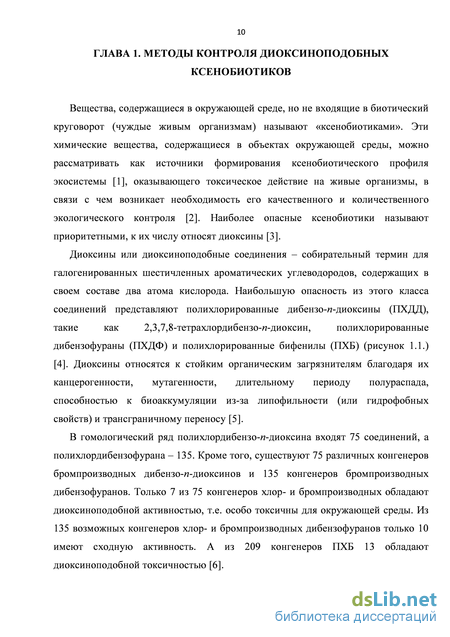 10

ГЛАВА 1. МЕТОДЫ КОНТРОЛЯ ДИОКСИНОПОДОБНЫХ КСЕНОБИОТИКОВ

Вещества, содержащиеся в окружающей среде, но не входящие в биотический круговорот (чуждые живым организмам) называют «ксенобиотиками». Эти химические вещества, содержащиеся в объектах окружающей среды, можно рассматривать как источники формирования ксенобиотического профиля экосистемы [1], оказывающего токсическое действие на живые организмы, в связи с чем возникает необходимость его качественного и количественного экологического контроля [2]. Наиболее опасные ксенобиотики называют приоритетными, к их числу относят диоксины [3].

Диоксины или диоксиноподобные соединения – собирательный термин для галогенированных шестичленных ароматических углеводородов, содержащих в своем составе два атома кислорода. Наибольшую опасность из этого класса соединений представляют полихлорированные дибензо-п-диоксины (ПХДД), такие как 2,3,7,8-тетрахлордибензо-п-диоксин, полихлорированные дибензофураны (ПХДФ) и полихлорированные бифенилы (ПХБ) (рисунок 1.1.) [4]. Диоксины относятся к стойким органическим загрязнителям благодаря их канцерогенности, мутагенности, длительному периоду полураспада, способностью к биоаккумуляции из-за липофильности (или гидрофобных свойств) и трансграничному переносу [5].

В гомологический ряд полихлордибензо-п-диоксина входят 75 соединений, а полихлордибензофурана – 135. Кроме того, существуют 75 различных конгенеров бромпроизводных дибензо-п-диоксинов и 135 конгенеров бромпроизводных дибензофуранов. Только 7 из 75 конгенеров хлор- и бромпроизводных обладают диоксиноподобной активностью, т.е. особо токсичны для окружающей среды. Из 135 возможных конгенеров хлор- и бромпроизводных дибензофуранов только 10 имеют сходную активность. А из 209 конгенеров ПХБ 13 обладают диоксиноподобной токсичностью [6].

dsLib.net
библиотека диссертаций